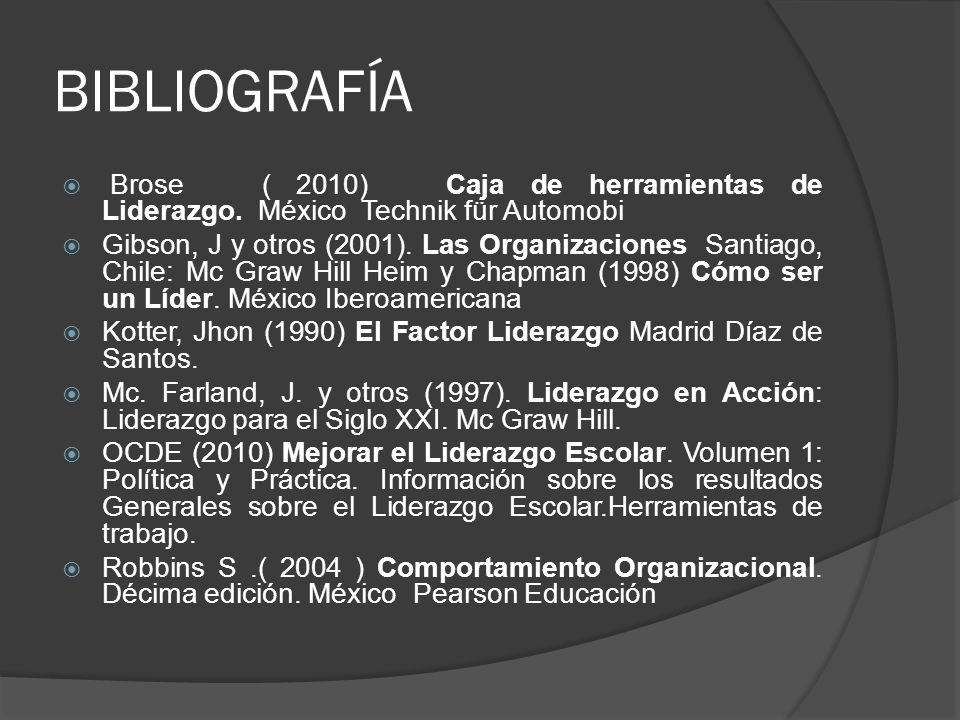 BIBLIOGRAFÍA

Brose ( 2010) Caja de herramientas de Liderazgo. México Technik für Automobi

Gibson, J y otros (2001). Las Organizaciones Santiago, Chile: Mc Graw Hill Heim y Chapman (1998) Cómo ser un Líder. México Iberoamericana

Kotter, Jhon (1990) El Factor Liderazgo Madrid Díaz de Santos.

Mc. Farland, J. y otros (1997). Liderazgo en Acción: Liderazgo para el Siglo XXI. Mc Graw Hill.

OCDE (2010) Mejorar el Liderazgo Escolar. Volumen 1: Política y Práctica. Información sobre los resultados Generales sobre el Liderazgo Escolar.Herramientas de trabajo.

Robbins S .( 2004 ) Comportamiento Organizacional. Décima edición. México Pearson Educación